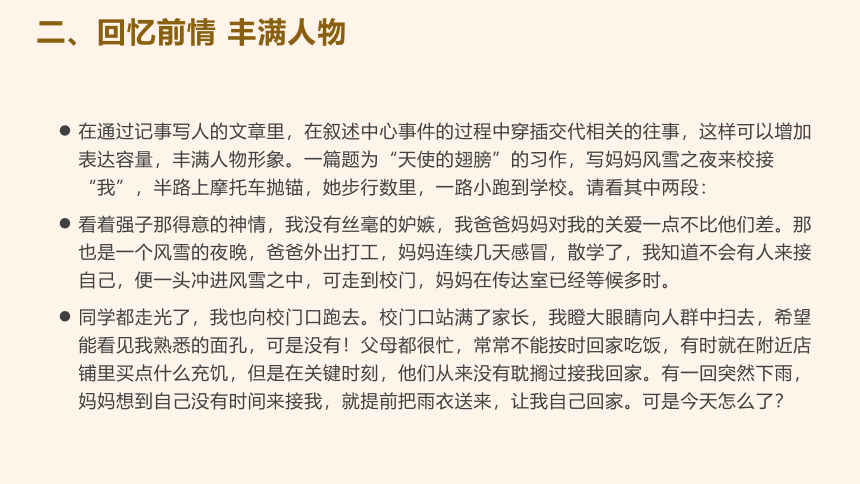 二、回忆前情 丰满人物

● 在通过记事写人的文章里，在叙述中心事件的过程中穿插交代相关的往事，这样可以增加表达容量，丰满人物形象。一篇题为“天使的翅膀”的习作，写妈妈风雪之夜来校接“我”，半路上摩托车抛锚，她步行数里，一路小跑到学校。请看其中两段：

● 看着强子那得意的神情，我没有丝毫的妒嫉，我爸爸妈妈对我的关爱一点不比他们差。那也是一个风雪的夜晚，爸爸外出打工，妈妈连续几天感冒，散学了，我知道不会有人来接自己，便一头冲进风雪之中，可走到校门，妈妈在传达室已经等候多时。

● 同学都走光了，我也向校门口跑去。校门口站满了家长，我瞪大眼睛向人群中扫去，希望能看见我熟悉的面孔，可是没有！父母都很忙，常常不能按时回家吃饭，有时就在附近店铺里买点什么充饥，但是在关键时刻，他们从来没有耽搁过接我回家。有一回突然下雨，妈妈想到自己没有时间来接我，就提前把雨衣送来，让我自己回家。可是今天怎么了？